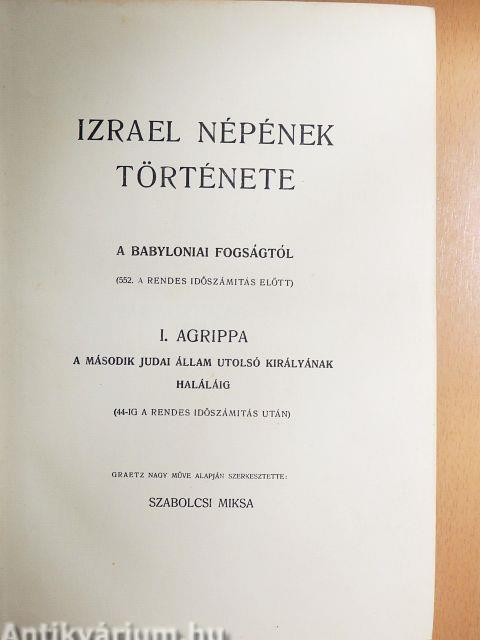 IZRAEL NÉPÉNEK TÖRTÉNETE

A BABYLONIAI FOGSÁGTÓL

(552. A RENDES IDŐSZÁMITÁS ELŐTT)

I. AGRIPPA

A MÁSODIK JUDAI ÁLLAM UTOLSÓ KIRÁLYÁNAK HALÁLÁIG

(44-IG A RENDES IDŐSZÁMITÁS UTÁN)

GRAETZ NAGY MŰVE ALAPJÁN SZERKESZTETTE:

SZABOLCSI MIKSA

Antikvárium.hu